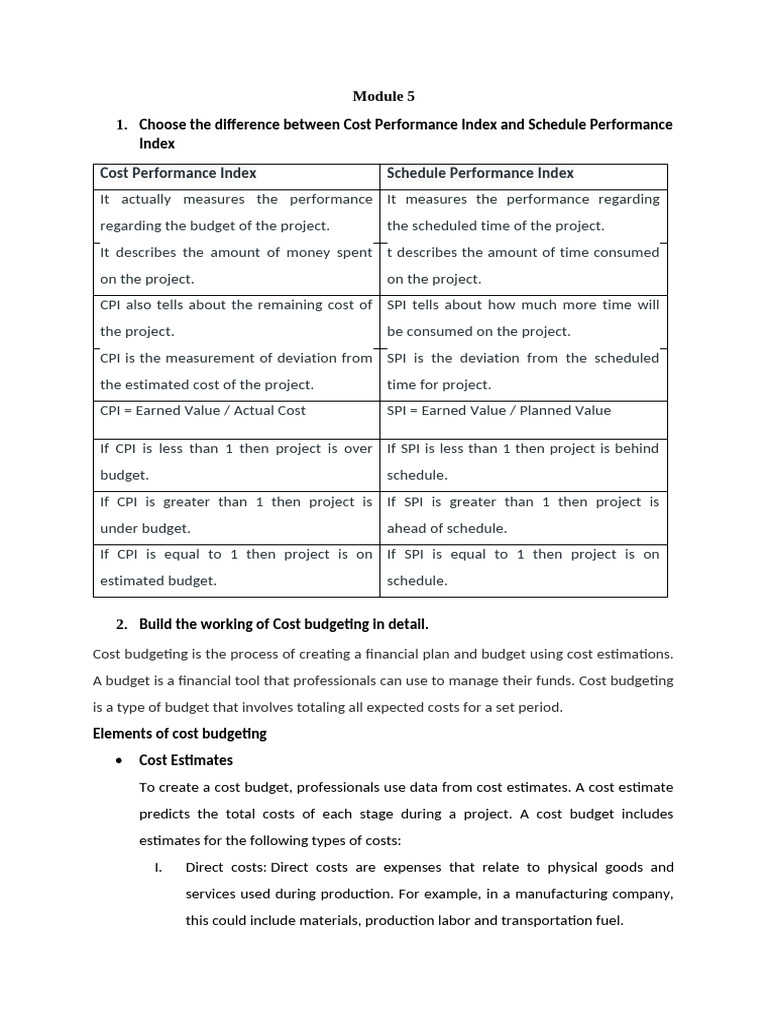 Module 5

1. Choose the difference between Cost Performance Index and Schedule Performance Index

| Cost Performance Index | Schedule Performance Index |
|---|---|
| It actually measures the performance regarding the budget of the project. | It measures the performance regarding the scheduled time of the project. |
| It describes the amount of money spent on the project. | t describes the amount of time consumed on the project. |
| CPI also tells about the remaining cost of the project. | SPI tells about how much more time will be consumed on the project. |
| CPI is the measurement of deviation from the estimated cost of the project. | SPI is the deviation from the scheduled time for project. |
| CPI = Earned Value / Actual Cost | SPI = Earned Value / Planned Value |
| If CPI is less than 1 then project is over budget. | If SPI is less than 1 then project is behind schedule. |
| If CPI is greater than 1 then project is under budget. | If SPI is greater than 1 then project is ahead of schedule. |
| If CPI is equal to 1 then project is on estimated budget. | If SPI is equal to 1 then project is on schedule. |

2. Build the working of Cost budgeting in detail.

Cost budgeting is the process of creating a financial plan and budget using cost estimations. A budget is a financial tool that professionals can use to manage their funds. Cost budgeting is a type of budget that involves totaling all expected costs for a set period.

Elements of cost budgeting

• Cost Estimates

To create a cost budget, professionals use data from cost estimates. A cost estimate predicts the total costs of each stage during a project. A cost budget includes estimates for the following types of costs:

I. Direct costs: Direct costs are expenses that relate to physical goods and services used during production. For example, in a manufacturing company, this could include materials, production labor and transportation fuel.